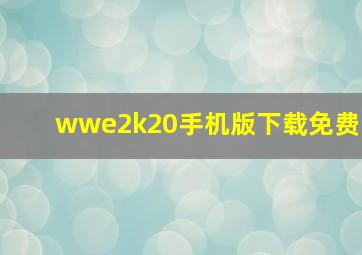 wwe2k20手机版下载免费